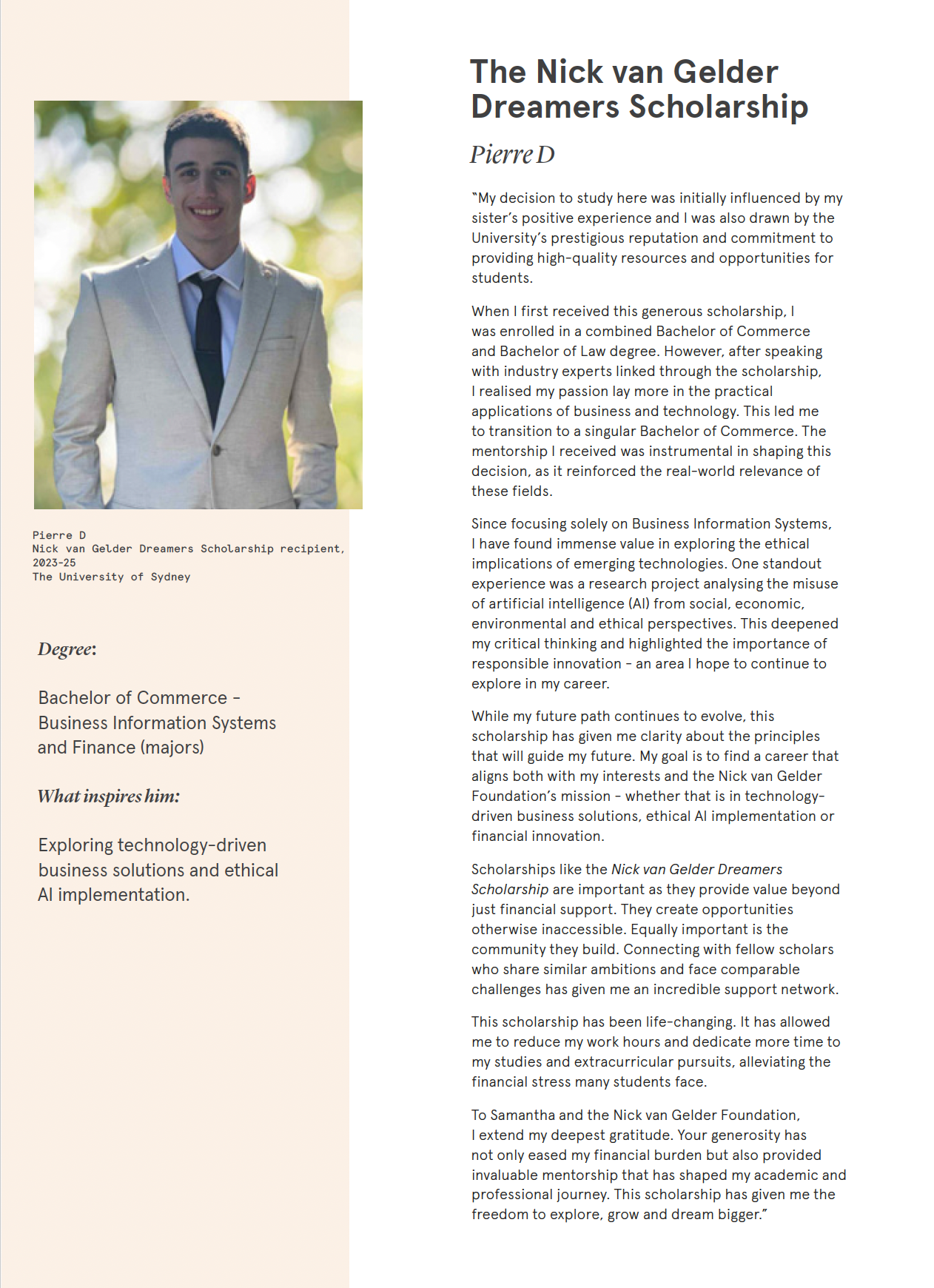 Pierre D
Nick van Gelder Dreamers Scholarship recipient, 2023-25
The University of Sydney

Degree:

Bachelor of Commerce – Business Information Systems and Finance (majors)

What inspires him:

Exploring technology-driven business solutions and ethical AI implementation.

The Nick van Gelder Dreamers Scholarship

Pierre D

"My decision to study here was initially influenced by my sister's positive experience and I was also drawn by the University's prestigious reputation and commitment to providing high-quality resources and opportunities for students.

When I first received this generous scholarship, I was enrolled in a combined Bachelor of Commerce and Bachelor of Law degree. However, after speaking with industry experts linked through the scholarship, I realised my passion lay more in the practical applications of business and technology. This led me to transition to a singular Bachelor of Commerce. The mentorship I received was instrumental in shaping this decision, as it reinforced the real-world relevance of these fields.

Since focusing solely on Business Information Systems, I have found immense value in exploring the ethical implications of emerging technologies. One standout experience was a research project analysing the misuse of artificial intelligence (AI) from social, economic, environmental and ethical perspectives. This deepened my critical thinking and highlighted the importance of responsible innovation – an area I hope to continue to explore in my career.

While my future path continues to evolve, this scholarship has given me clarity about the principles that will guide my future. My goal is to find a career that aligns both with my interests and the Nick van Gelder Foundation's mission – whether that is in technology-driven business solutions, ethical AI implementation or financial innovation.

Scholarships like the Nick van Gelder Dreamers Scholarship are important as they provide value beyond just financial support. They create opportunities otherwise inaccessible. Equally important is the community they build. Connecting with fellow scholars who share similar ambitions and face comparable challenges has given me an incredible support network.

This scholarship has been life-changing. It has allowed me to reduce my work hours and dedicate more time to my studies and extracurricular pursuits, alleviating the financial stress many students face.

To Samantha and the Nick van Gelder Foundation, I extend my deepest gratitude. Your generosity has not only eased my financial burden but also provided invaluable mentorship that has shaped my academic and professional journey. This scholarship has given me the freedom to explore, grow and dream bigger."